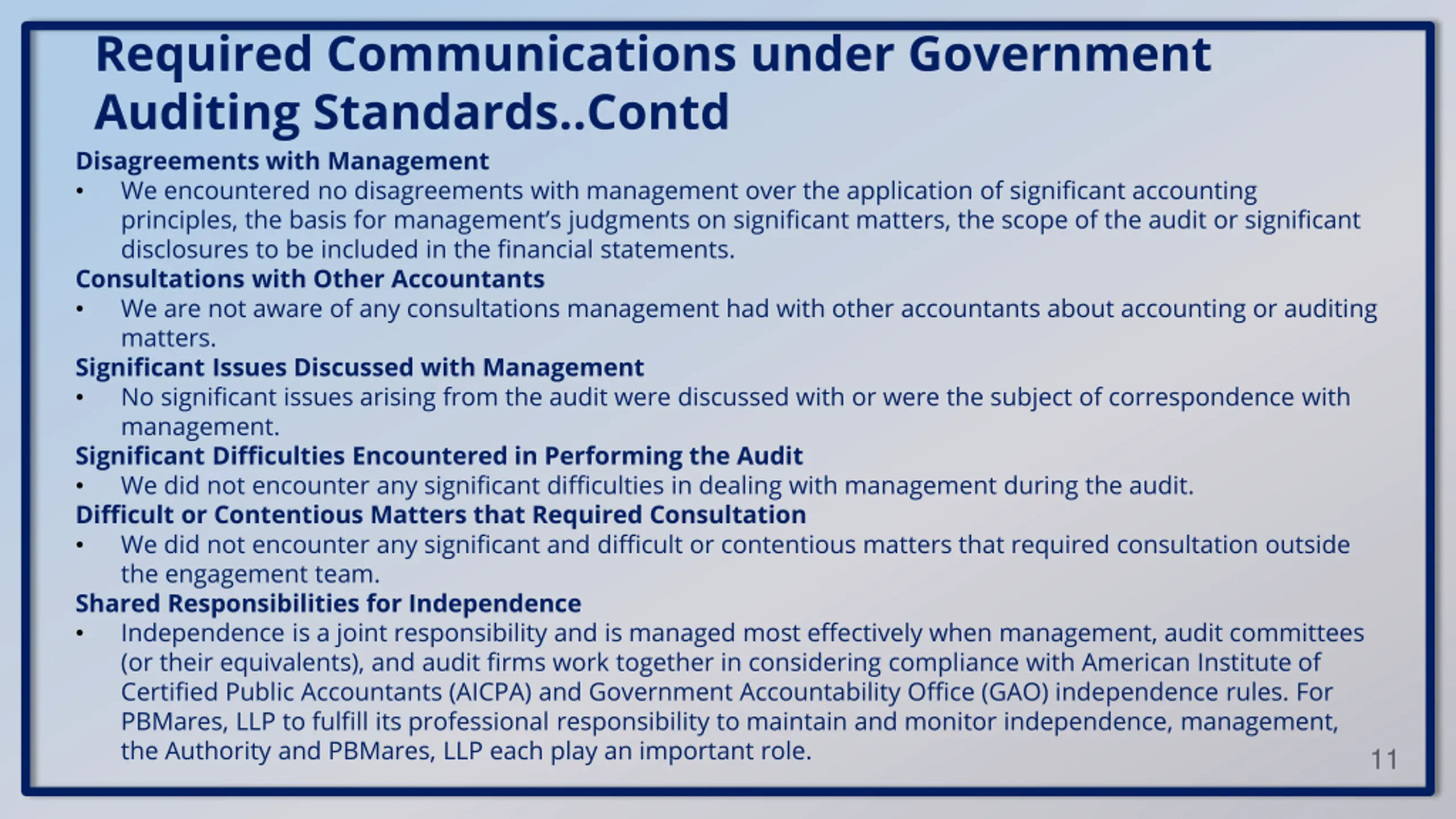 Required Communications under Government Auditing Standards..Contd

Disagreements with Management

• We encountered no disagreements with management over the application of significant accounting principles, the basis for management's judgments on significant matters, the scope of the audit or significant disclosures to be included in the financial statements.

Consultations with Other Accountants

• We are not aware of any consultations management had with other accountants about accounting or auditing matters.

Significant Issues Discussed with Management

• No significant issues arising from the audit were discussed with or were the subject of correspondence with management.

Significant Difficulties Encountered in Performing the Audit

• We did not encounter any significant difficulties in dealing with management during the audit.

Difficult or Contentious Matters that Required Consultation

• We did not encounter any significant and difficult or contentious matters that required consultation outside the engagement team.

Shared Responsibilities for Independence

• Independence is a joint responsibility and is managed most effectively when management, audit committees (or their equivalents), and audit firms work together in considering compliance with American Institute of Certified Public Accountants (AICPA) and Government Accountability Office (GAO) independence rules. For PBMares, LLP to fulfill its professional responsibility to maintain and monitor independence, management, the Authority and PBMares, LLP each play an important role.

11